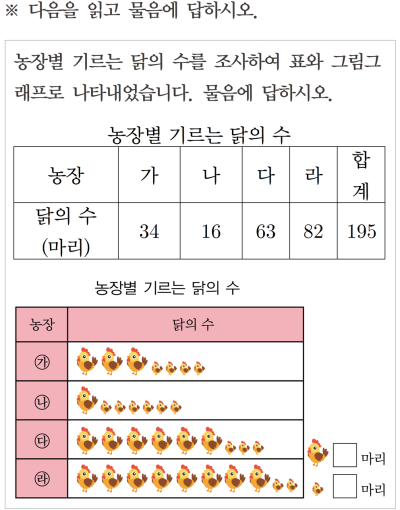 ※ 다음을 읽고 물음에 답하시오.

농장별 기르는 닭의 수를 조사하여 표와 그림그래프로 나타내었습니다. 물음에 답하시오.

농장별 기르는 닭의 수

| 농장 | 가 | 나 | 다 | 라 | 합계 |
|---|---|---|---|---|---|
| 닭의 수 (마리) | 34 | 16 | 63 | 82 | 195 |

농장별 기르는 닭의 수

| 농장 | 닭의 수 |
|---|---|
| ㉮ | |
| ㉯ | |
| ㉰ | |
| ㉱ | |

마리
마리